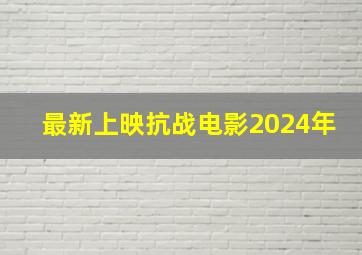 最新上映抗战电影2024年